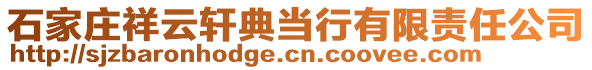 石家庄祥云轩典当行有限责任公司
http://sjzbaronhodge.cn.coovee.com